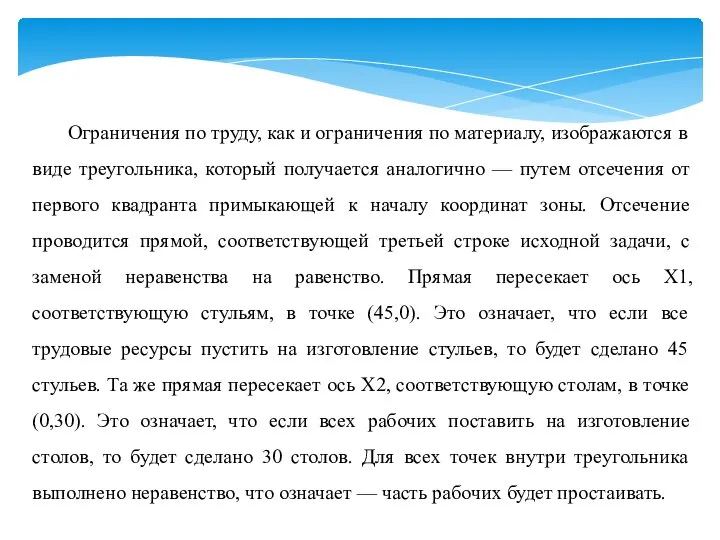 Ограничения по труду, как и ограничения по материалу, изображаются в виде треугольника, который получается аналогично — путем отсечения от первого квадранта примыкающей к началу координат зоны. Отсечение проводится прямой, соответствующей третьей строке исходной задачи, с заменой неравенства на равенство. Прямая пересекает ось X1, соответствующую стульям, в точке (45,0). Это означает, что если все трудовые ресурсы пустить на изготовление стульев, то будет сделано 45 стульев. Та же прямая пересекает ось X2, соответствующую столам, в точке (0,30). Это означает, что если всех рабочих поставить на изготовление столов, то будет сделано 30 столов. Для всех точек внутри треугольника выполнено неравенство, что означает — часть рабочих будет простаивать.